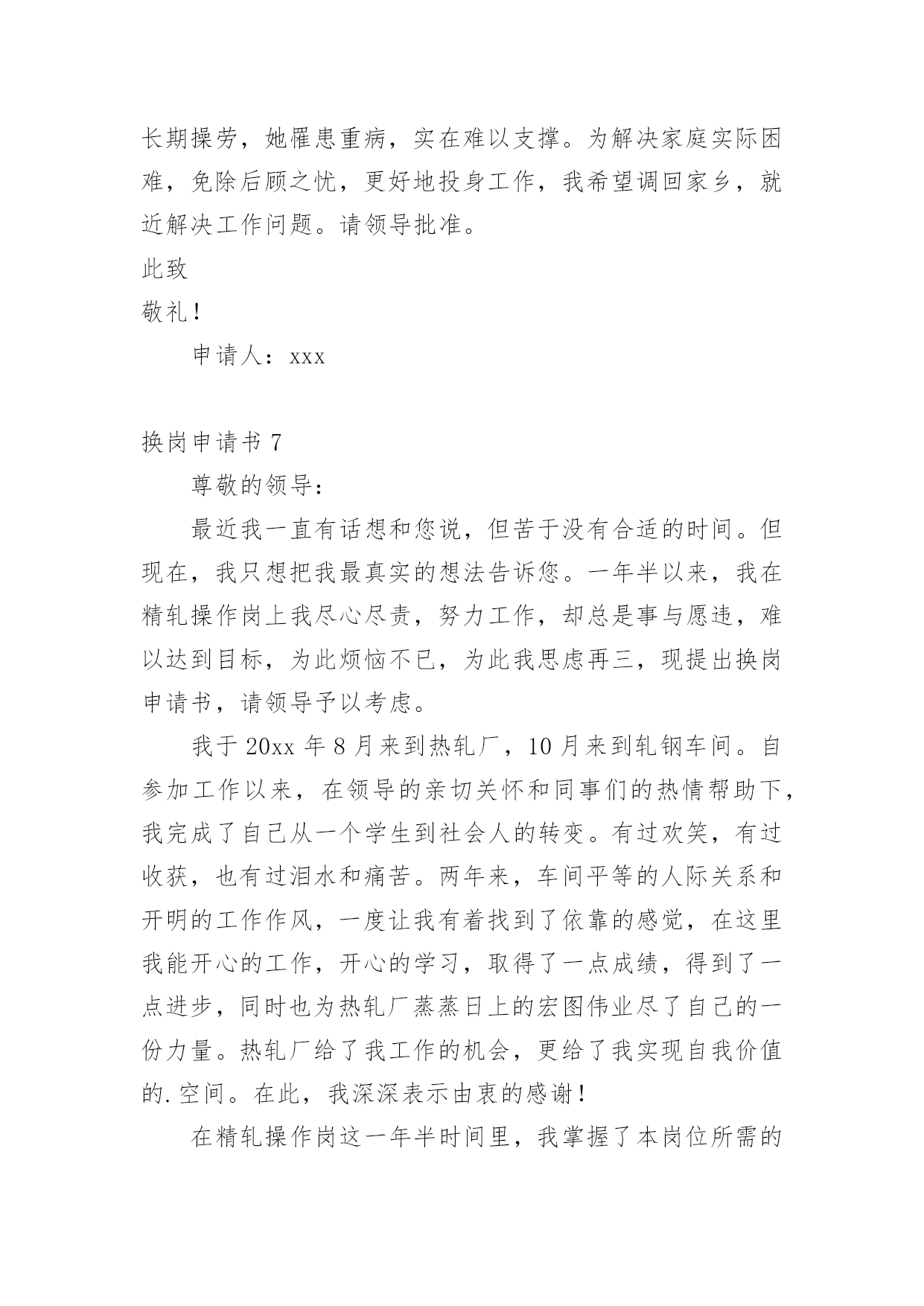 长期操劳，她罹患重病，实在难以支撑。为解决家庭实际困难，免除后顾之忧，更好地投身工作，我希望调回家乡，就近解决工作问题。请领导批准。

此致

敬礼！

申请人：xxx

换岗申请书 7

尊敬的领导：

最近我一直有话想和您说，但苦于没有合适的时间。但现在，我只想把我最真实的想法告诉您。一年半以来，我在精轧操作岗上我尽心尽责，努力工作，却总是事与愿违，难以达到目标，为此烦恼不已，为此我思虑再三，现提出换岗申请书，请领导予以考虑。

我于 20xx 年 8 月来到热轧厂，10 月来到轧钢车间。自参加工作以来，在领导的亲切关怀和同事们的热情帮助下，我完成了自己从一个学生到社会人的转变。有过欢笑，有过收获，也有过泪水和痛苦。两年来，车间平等的人际关系和开明的工作作风，一度让我有着找到了依靠的感觉，在这里我能开心的工作，开心的学习，取得了一点成绩，得到了一点进步，同时也为热轧厂蒸蒸日上的宏图伟业尽了自己的一份力量。热轧厂给了我工作的机会，更给了我实现自我价值的.空间。在此，我深深表示由衷的感谢！

在精轧操作岗这一年半时间里，我掌握了本岗位所需的